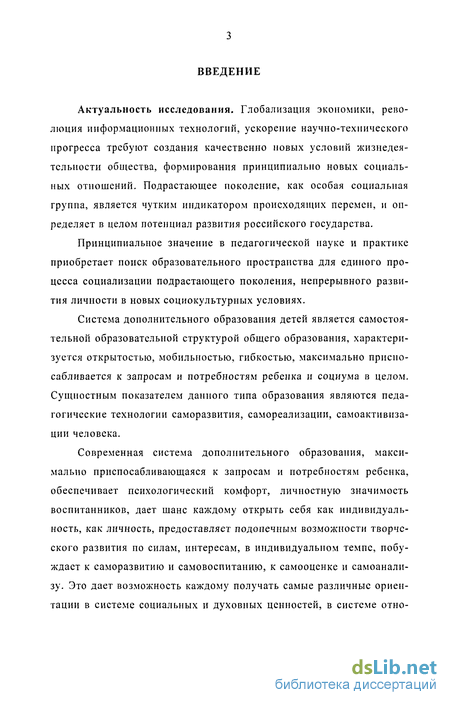 3

ВВЕДЕНИЕ

Актуальность исследования. Глобализация экономики, революция информационных технологий, ускорение научно-технического прогресса требуют создания качественно новых условий жизнедеятельности общества, формирования принципиально новых социальных отношений. Подрастающее поколение, как особая социальная группа, является чутким индикатором происходящих перемен, и определяет в целом потенциал развития российского государства.

Принципиальное значение в педагогической науке и практике приобретает поиск образовательного пространства для единого процесса социализации подрастающего поколения, непрерывного развития личности в новых социокультурных условиях.

Система дополнительного образования детей является самостоятельной образовательной структурой общего образования, характеризуется открытостью, мобильностью, гибкостью, максимально приспосабливается к запросам и потребностям ребенка и социума в целом. Сущностным показателем данного типа образования являются педагогические технологии саморазвития, самореализации, самоактивизации человека.

Современная система дополнительного образования, максимально приспосабливающаяся к запросам и потребностям ребенка, обеспечивает психологический комфорт, личностную значимость воспитанников, дает шанс каждому открыть себя как индивидуальность, как личность, предоставляет подопечным возможности творческого развития по силам, интересам, в индивидуальном темпе, побуждает к саморазвитию и самовоспитанию, к самооценке и самоанализу. Это дает возможность каждому получать самые различные ориентации в системе социальных и духовных ценностей, в системе отно-

dsLib.net
библиотека диссертаций